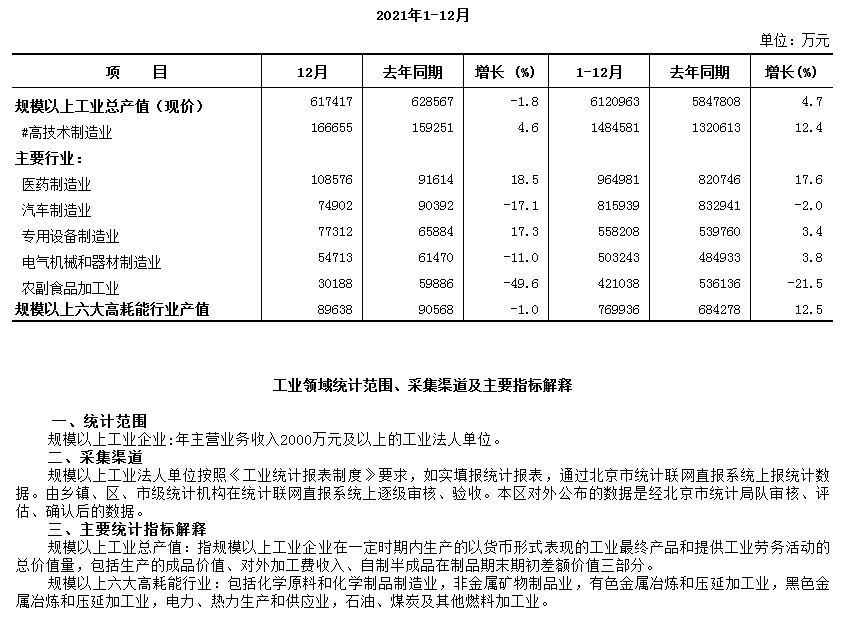 2021年1-12月

单位：万元

| 项　　目 | 12月 | 去年同期 | 增长（%） | 1-12月 | 去年同期 | 增长(%) |
|---|---|---|---|---|---|---|
| 规模以上工业总产值（现价） | 617417 | 628567 | -1.8 | 6120963 | 5847808 | 4.7 |
| #高技术制造业 | 166655 | 159251 | 4.6 | 1484581 | 1320613 | 12.4 |
| 主要行业： | | | | | | |
| 医药制造业 | 108576 | 91614 | 18.5 | 964981 | 820746 | 17.6 |
| 汽车制造业 | 74902 | 90392 | -17.1 | 815939 | 832941 | -2.0 |
| 专用设备制造业 | 77312 | 65884 | 17.3 | 558208 | 539760 | 3.4 |
| 电气机械和器材制造业 | 54713 | 61470 | -11.0 | 503243 | 484933 | 3.8 |
| 农副食品加工业 | 30188 | 59886 | -49.6 | 421038 | 536136 | -21.5 |
| 规模以上六大高耗能行业产值 | 89638 | 90568 | -1.0 | 769936 | 684278 | 12.5 |

工业领域统计范围、采集渠道及主要指标解释

一、统计范围
规模以上工业企业:年主营业务收入2000万元及以上的工业法人单位。
二、采集渠道
规模以上工业法人单位按照《工业统计报表制度》要求，如实填报统计报表，通过北京市统计联网直报系统上报统计数据。由乡镇、区、市级统计机构在统计联网直报系统上逐级审核、验收。本区对外公布的数据是经北京市统计局队审核、评估、确认后的数据。
三、主要统计指标解释
规模以上工业总产值：指规模以上工业企业在一定时期内生产的以货币形式表现的工业最终产品和提供工业劳务活动的总价值量，包括生产的成品价值、对外加工费收入、自制半成品在制品期末期初差额价值三部分。
规模以上六大高耗能行业：包括化学原料和化学制品制造业，非金属矿物制品业，有色金属冶炼和压延加工业，黑色金属冶炼和压延加工业，电力、热力生产和供应业，石油、煤炭及其他燃料加工业。